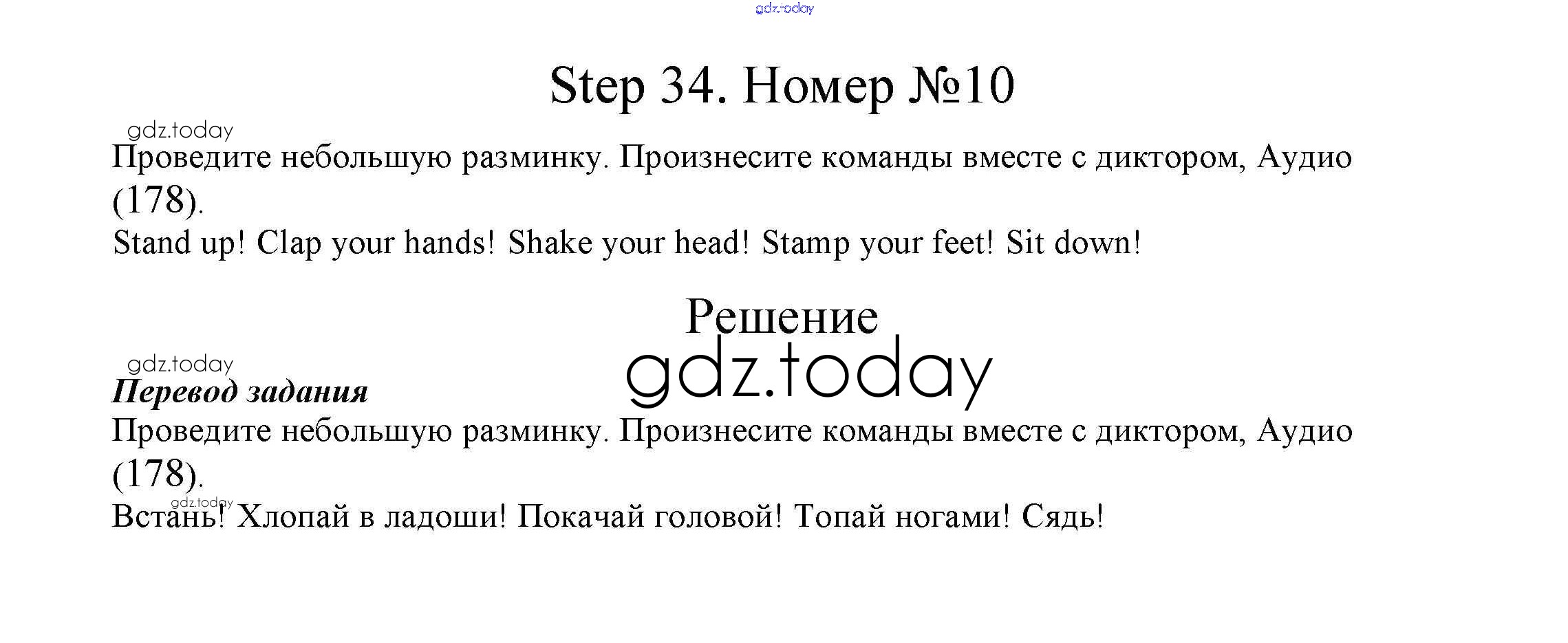 gdz.today

Step 34. Номер №10

gdz.today

Проведите небольшую разминку. Произнесите команды вместе с диктором, Аудио (178).

Stand up! Clap your hands! Shake your head! Stamp your feet! Sit down!

Решение

gdz.today

gdz.today

Перевод задания

Проведите небольшую разминку. Произнесите команды вместе с диктором, Аудио (178).

gdz.today

Встань! Хлопай в ладоши! Покачай головой! Топай ногами! Сядь!